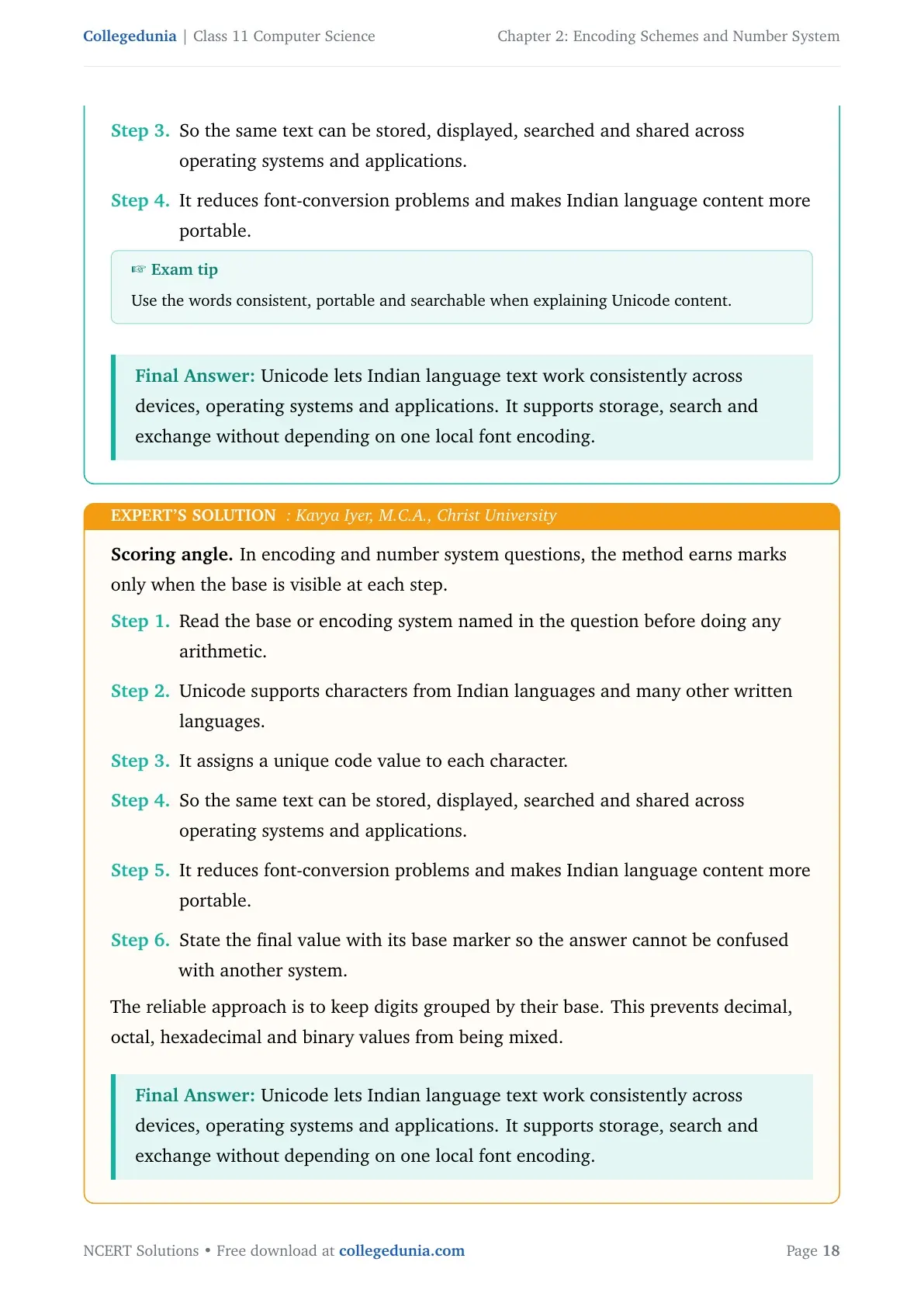 Collegedunia | Class 11 Computer Science

Chapter 2: Encoding Schemes and Number System

Step 3. So the same text can be stored, displayed, searched and shared across operating systems and applications.

Step 4. It reduces font-conversion problems and makes Indian language content more portable.

☞ Exam tip

Use the words consistent, portable and searchable when explaining Unicode content.

Final Answer: Unicode lets Indian language text work consistently across devices, operating systems and applications. It supports storage, search and exchange without depending on one local font encoding.

EXPERT'S SOLUTION : Kavya Iyer, M.C.A., Christ University

Scoring angle. In encoding and number system questions, the method earns marks only when the base is visible at each step.

Step 1. Read the base or encoding system named in the question before doing any arithmetic.

Step 2. Unicode supports characters from Indian languages and many other written languages.

Step 3. It assigns a unique code value to each character.

Step 4. So the same text can be stored, displayed, searched and shared across operating systems and applications.

Step 5. It reduces font-conversion problems and makes Indian language content more portable.

Step 6. State the final value with its base marker so the answer cannot be confused with another system.

The reliable approach is to keep digits grouped by their base. This prevents decimal, octal, hexadecimal and binary values from being mixed.

Final Answer: Unicode lets Indian language text work consistently across devices, operating systems and applications. It supports storage, search and exchange without depending on one local font encoding.

NCERT Solutions • Free download at collegedunia.com

Page 18